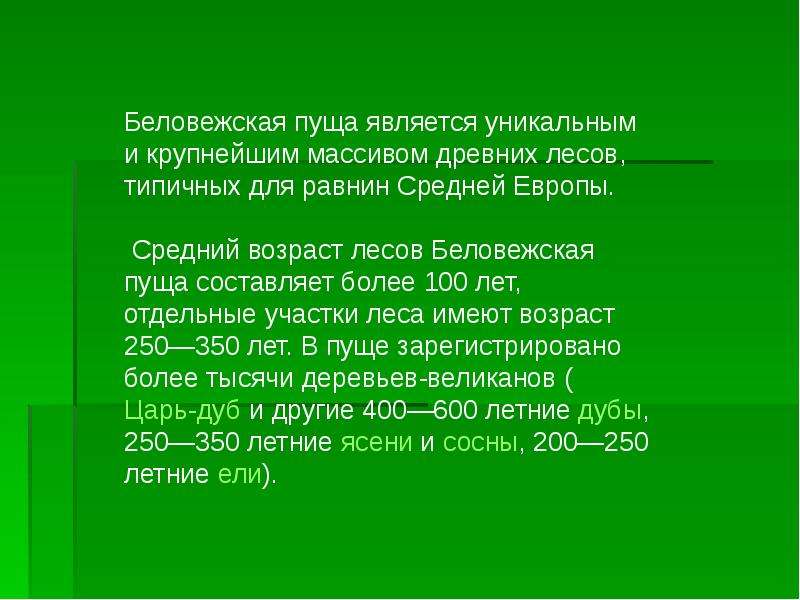 Беловежская пуща является уникальным и крупнейшим массивом древних лесов, типичных для равнин Средней Европы.

Средний возраст лесов Беловежская пуща составляет более 100 лет, отдельные участки леса имеют возраст 250—350 лет. В пуще зарегистрировано более тысячи деревьев-великанов ( Царь-дуб и другие 400—600 летние дубы, 250—350 летние ясени и сосны, 200—250 летние ели).